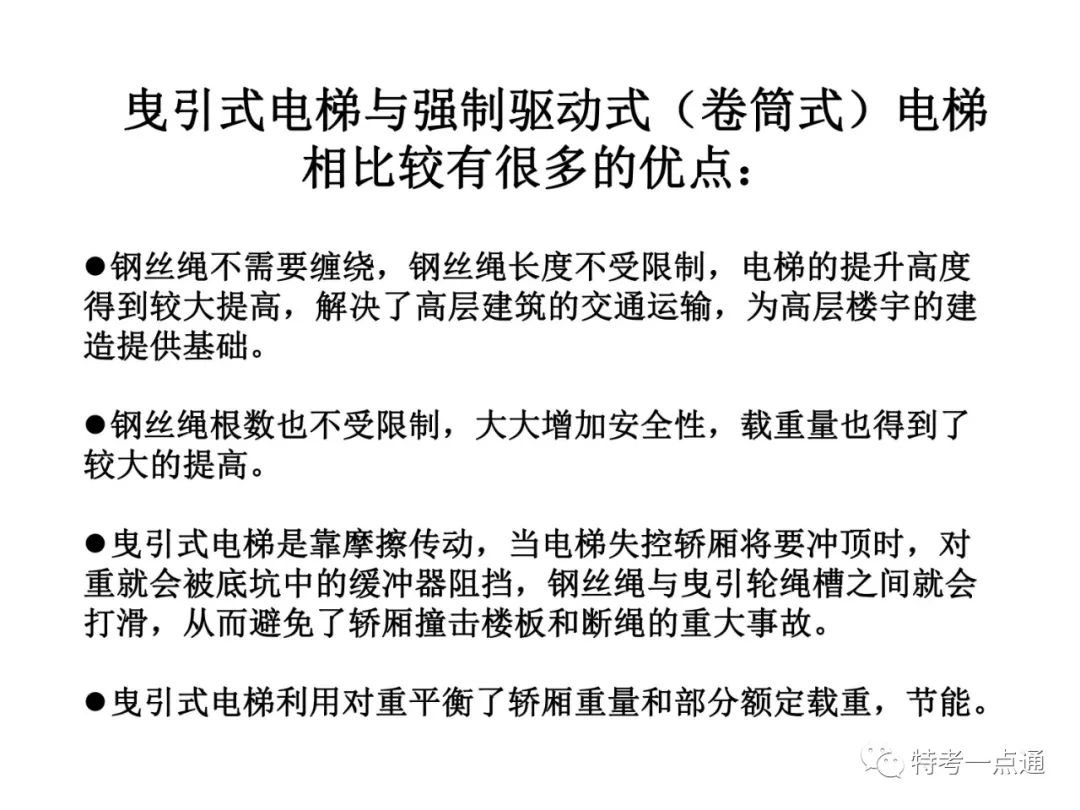 曳引式电梯与强制驱动式（卷筒式）电梯相比较有很多的优点：

●钢丝绳不需要缠绕，钢丝绳长度不受限制，电梯的提升高度得到较大提高，解决了高层建筑的交通运输，为高层楼宇的建造提供基础。

●钢丝绳根数也不受限制，大大增加安全性，载重量也得到了较大的提高。

●曳引式电梯是靠摩擦传动，当电梯失控轿厢将要冲顶时，对重就会被底坑中的缓冲器阻挡，钢丝绳与曳引轮绳槽之间就会打滑，从而避免了轿厢撞击楼板和断绳的重大事故。

●曳引式电梯利用对重平衡了轿厢重量和部分额定载重，节能。

特考一点通